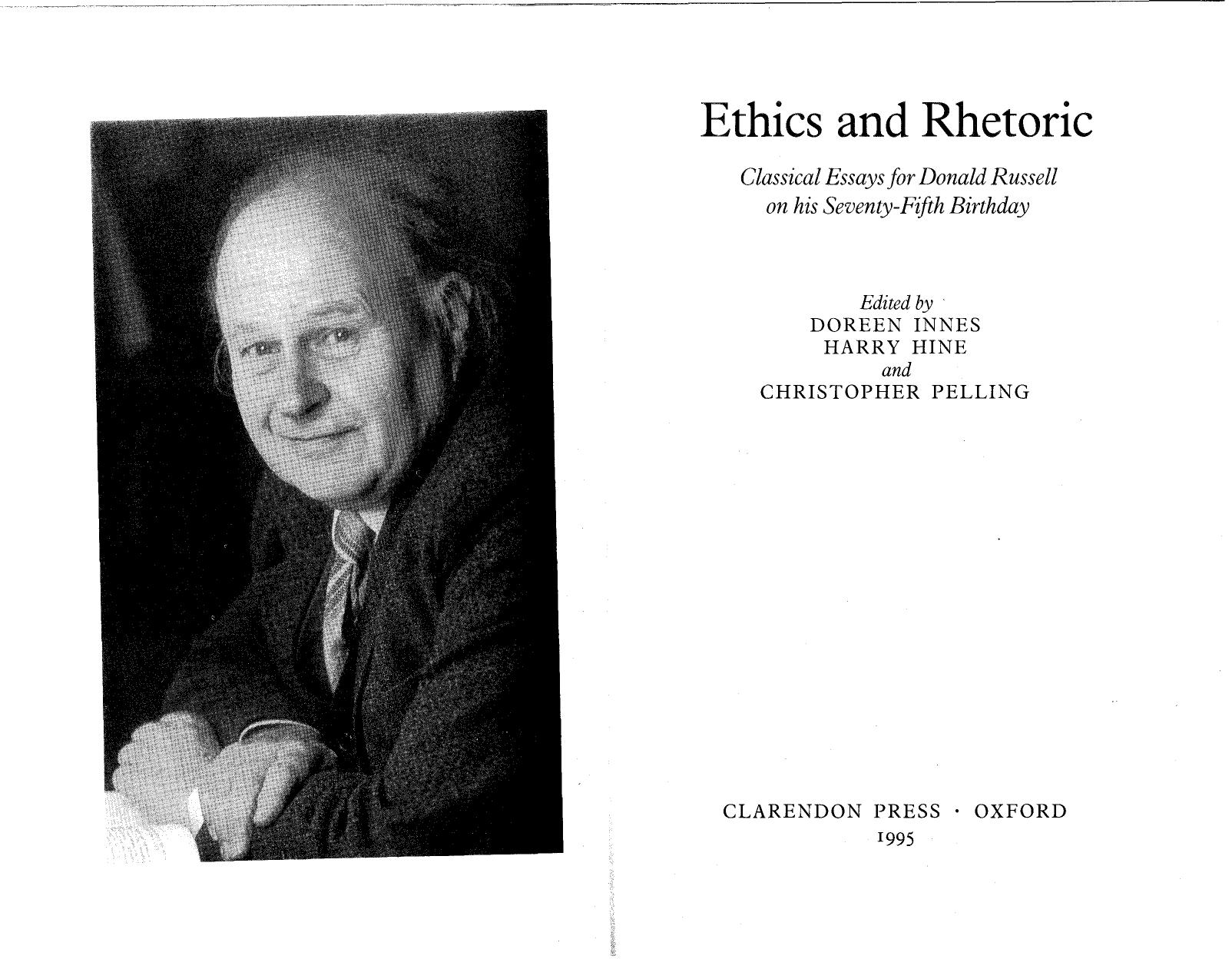 Ethics and Rhetoric

Classical Essays for Donald Russell on his Seventy-Fifth Birthday

Edited by
DOREEN INNES
HARRY HINE
and
CHRISTOPHER PELLING

CLARENDON PRESS · OXFORD
1995